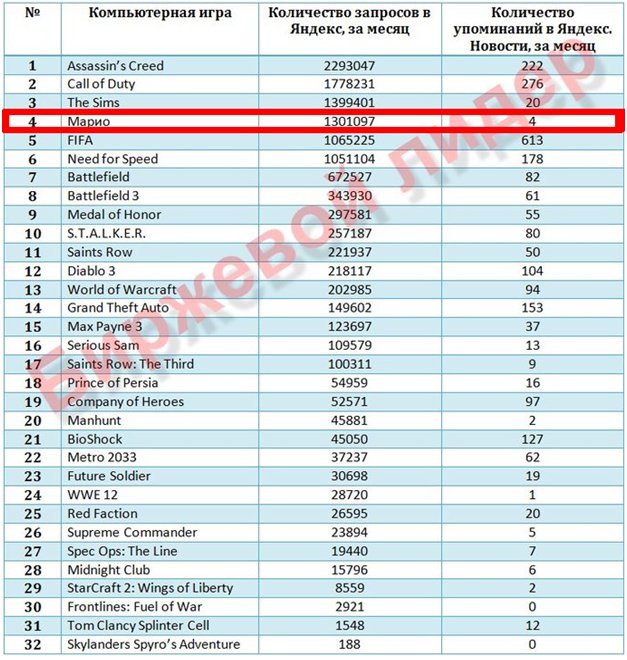 | № | Компьютерная игра | Количество запросов в Яндекс, за месяц | Количество упоминаний в Яндекс. Новости, за месяц |
|---|---|---|---|
| 1 | Assassin's Creed | 2293047 | 222 |
| 2 | Call of Duty | 1778231 | 276 |
| 3 | The Sims | 1399401 | 20 |
| 4 | Марио | 1301097 | 4 |
| 5 | FIFA | 1065225 | 613 |
| 6 | Need for Speed | 1051104 | 178 |
| 7 | Battlefield | 672527 | 82 |
| 8 | Battlefield 3 | 343930 | 61 |
| 9 | Medal of Honor | 297581 | 55 |
| 10 | S.T.A.L.K.E.R. | 257187 | 80 |
| 11 | Saints Row | 221937 | 50 |
| 12 | Diablo 3 | 218117 | 104 |
| 13 | World of Warcraft | 202985 | 94 |
| 14 | Grand Theft Auto | 149602 | 153 |
| 15 | Max Payne 3 | 123697 | 37 |
| 16 | Serious Sam | 109579 | 13 |
| 17 | Saints Row: The Third | 100311 | 9 |
| 18 | Prince of Persia | 54959 | 16 |
| 19 | Company of Heroes | 52571 | 97 |
| 20 | Manhunt | 45881 | 2 |
| 21 | BioShock | 45050 | 127 |
| 22 | Metro 2033 | 37237 | 62 |
| 23 | Future Soldier | 30698 | 19 |
| 24 | WWE 12 | 28720 | 1 |
| 25 | Red Faction | 26595 | 20 |
| 26 | Supreme Commander | 23894 | 5 |
| 27 | Spec Ops: The Line | 19440 | 7 |
| 28 | Midnight Club | 15796 | 6 |
| 29 | StarCraft 2: Wings of Liberty | 8559 | 2 |
| 30 | Frontlines: Fuel of War | 2921 | 0 |
| 31 | Tom Clancy Splinter Cell | 1548 | 12 |
| 32 | Skylanders Spyro's Adventure | 188 | 0 |

Биржевой лидер